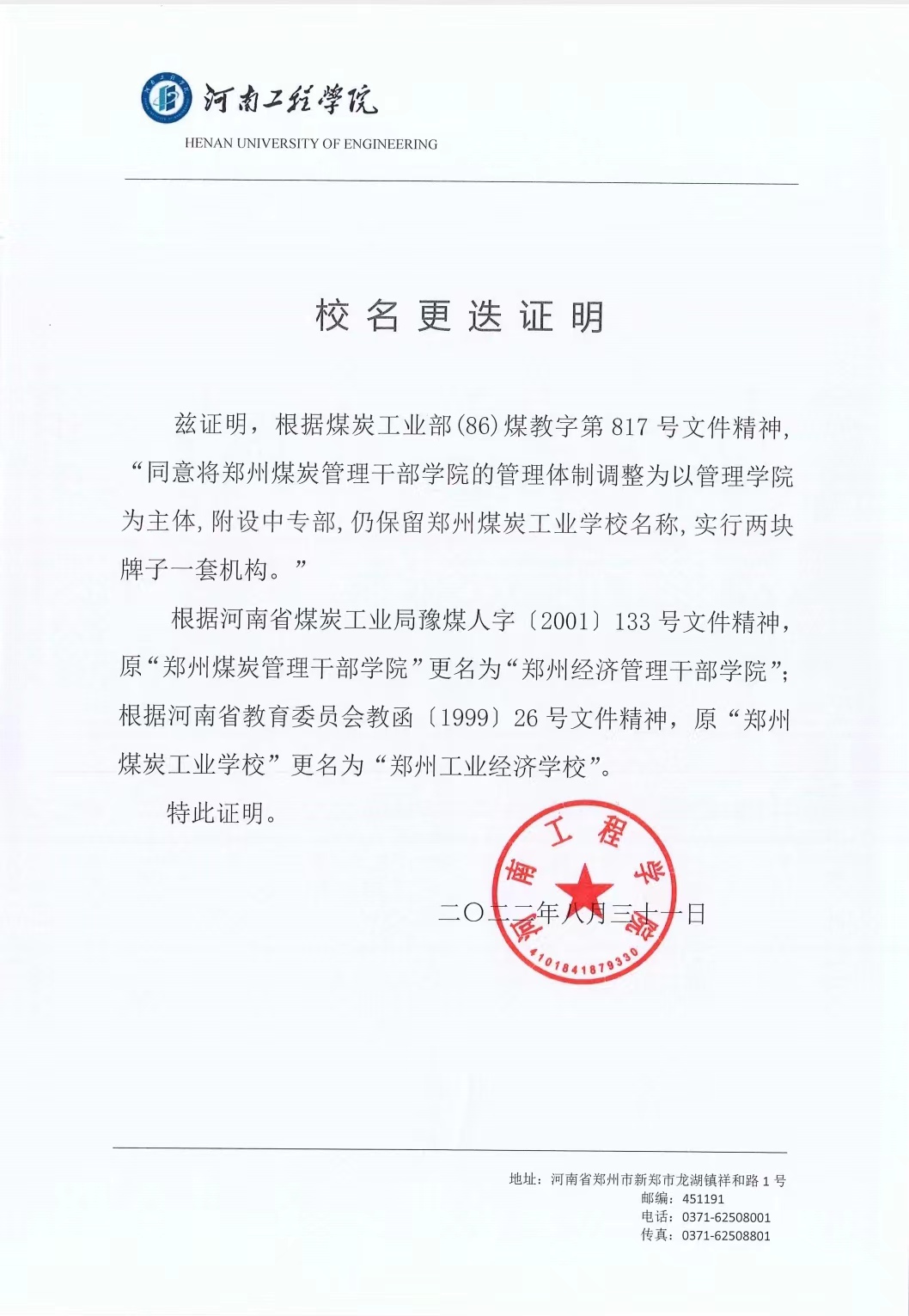 河南工程学院
HENAN UNIVERSITY OF ENGINEERING

校名更迭证明

兹证明，根据煤炭工业部(86)煤教字第817号文件精神，“同意将郑州煤炭管理干部学院的管理体制调整为以管理学院为主体，附设中专部，仍保留郑州煤炭工业学校名称，实行两块牌子一套机构。”

根据河南省煤炭工业局豫煤人字〔2001〕133号文件精神，原“郑州煤炭管理干部学院”更名为“郑州经济管理干部学院”；根据河南省教育委员会教函〔1999〕26号文件精神，原“郑州煤炭工业学校”更名为“郑州工业经济学校”。

特此证明。

河南工程学院
4101841879330

二〇二二年八月三十一日

地址：河南省郑州市新郑市龙湖镇祥和路1号
邮编：451191
电话：0371-62508001
传真：0371-62508801